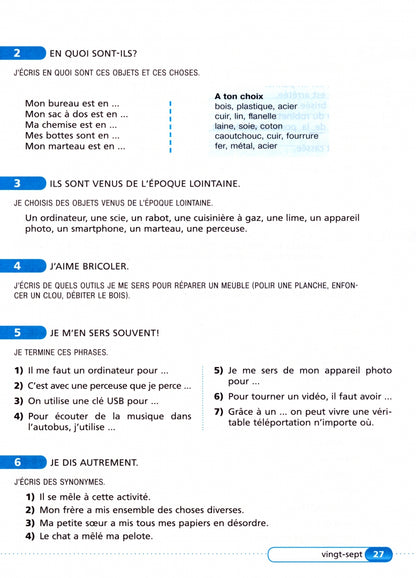 2 EN QUOI SONT-ILS?

J'ÉCRIS EN QUOI SONT CES OBJETS ET CES CHOSES.

Mon bureau est en ...
Mon sac à dos est en ...
Ma chemise est en ...
Mes bottes sont en ...
Mon marteau est en ...

A ton choix
bois, plastique, acier
cuir, lin, flanelle
laine, soie, coton
caoutchouc, cuir, fourrure
fer, métal, acier

3 ILS SONT VENUS DE L'ÉPOQUE LOINTAINE.

JE CHOISIS DES OBJETS VENUS DE L'ÉPOQUE LOINTAINE.

Un ordinateur, une scie, un rabot, une cuisinière à gaz, une lime, un appareil photo, un smartphone, un marteau, une perceuse.

4 J'AIME BRICOLER.

J'ÉCRIS DE QUELS OUTILS JE ME SERS POUR RÉPARER UN MEUBLE (POLIR UNE PLANCHE, ENFONCER UN CLOU, DÉBITER LE BOIS).

5 JE M'EN SERS SOUVENT!

JE TERMINE CES PHRASES.

1) Il me faut un ordinateur pour ...
2) C'est avec une perceuse que je perce ...
3) On utilise une clé USB pour ...
4) Pour écouter de la musique dans l'autobus, j'utilise ...

5) Je me sers de mon appareil photo pour ...
6) Pour tourner un vidéo, il faut avoir ...
7) Grâce à un ... on peut vivre une véritable téléportation n'importe où.

6 JE DIS AUTREMENT.

J'ÉCRIS DES SYNONYMES.

1) Il se mêle à cette activité.
2) Mon frère a mis ensemble des choses diverses.
3) Ma petite sœur a mis tous mes papiers en désordre.
4) Le chat a mêlé ma pelote.

vingt-sept 27